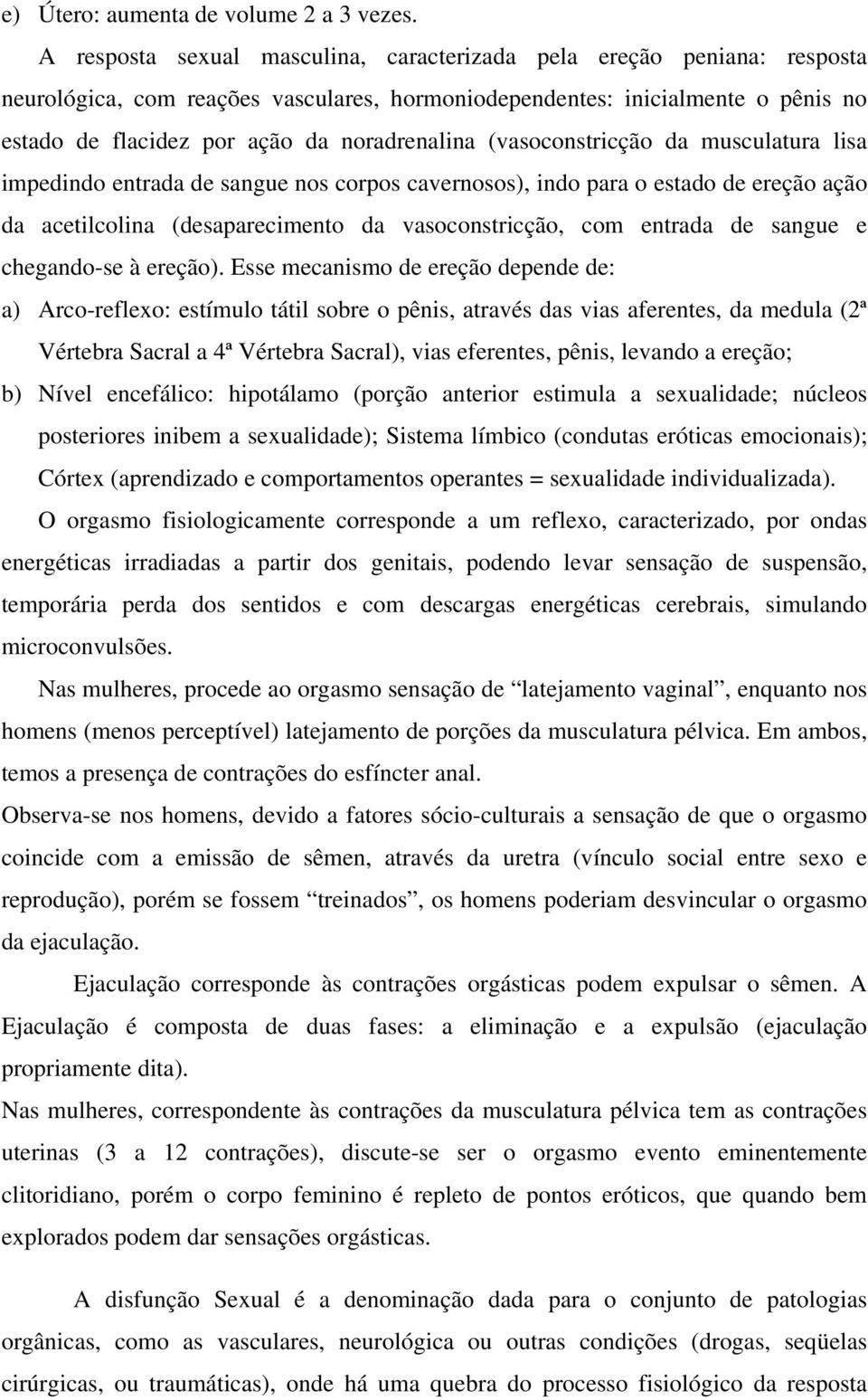 e) Útero: aumenta de volume 2 a 3 vezes.

A resposta sexual masculina, caracterizada pela ereção peniana: resposta neurológica, com reações vasculares, hormoniodependentes: inicialmente o pênis no estado de flacidez por ação da noradrenalina (vasoconstricção da musculatura lisa impedindo entrada de sangue nos corpos cavernosos), indo para o estado de ereção ação da acetilcolina (desaparecimento da vasoconstricção, com entrada de sangue e chegando-se à ereção). Esse mecanismo de ereção depende de:

a) Arco-reflexo: estímulo tátil sobre o pênis, através das vias aferentes, da medula (2ª Vértebra Sacral a 4ª Vértebra Sacral), vias eferentes, pênis, levando a ereção;

b) Nível encefálico: hipotálamo (porção anterior estimula a sexualidade; núcleos posteriores inibem a sexualidade); Sistema límbico (condutas eróticas emocionais); Córtex (aprendizado e comportamentos operantes = sexualidade individualizada).

O orgasmo fisiologicamente corresponde a um reflexo, caracterizado, por ondas energéticas irradiadas a partir dos genitais, podendo levar sensação de suspensão, temporária perda dos sentidos e com descargas energéticas cerebrais, simulando microconvulsões.

Nas mulheres, procede ao orgasmo sensação de “latejamento vaginal”, enquanto nos homens (menos perceptível) latejamento de porções da musculatura pélvica. Em ambos, temos a presença de contrações do esfíncter anal.

Observa-se nos homens, devido a fatores sócio-culturais a sensação de que o orgasmo coincide com a emissão de sêmen, através da uretra (vínculo social entre sexo e reprodução), porém se fossem “treinados”, os homens poderiam desvincular o orgasmo da ejaculação.

Ejaculação corresponde às contrações orgásticas podem expulsar o sêmen. A Ejaculação é composta de duas fases: a eliminação e a expulsão (ejaculação propriamente dita).

Nas mulheres, correspondente às contrações da musculatura pélvica tem as contrações uterinas (3 a 12 contrações), discute-se ser o orgasmo evento eminentemente clitoridiano, porém o corpo feminino é repleto de pontos eróticos, que quando bem explorados podem dar sensações orgásticas.

A disfunção Sexual é a denominação dada para o conjunto de patologias orgânicas, como as vasculares, neurológica ou outras condições (drogas, seqüelas cirúrgicas, ou traumáticas), onde há uma quebra do processo fisiológico da resposta